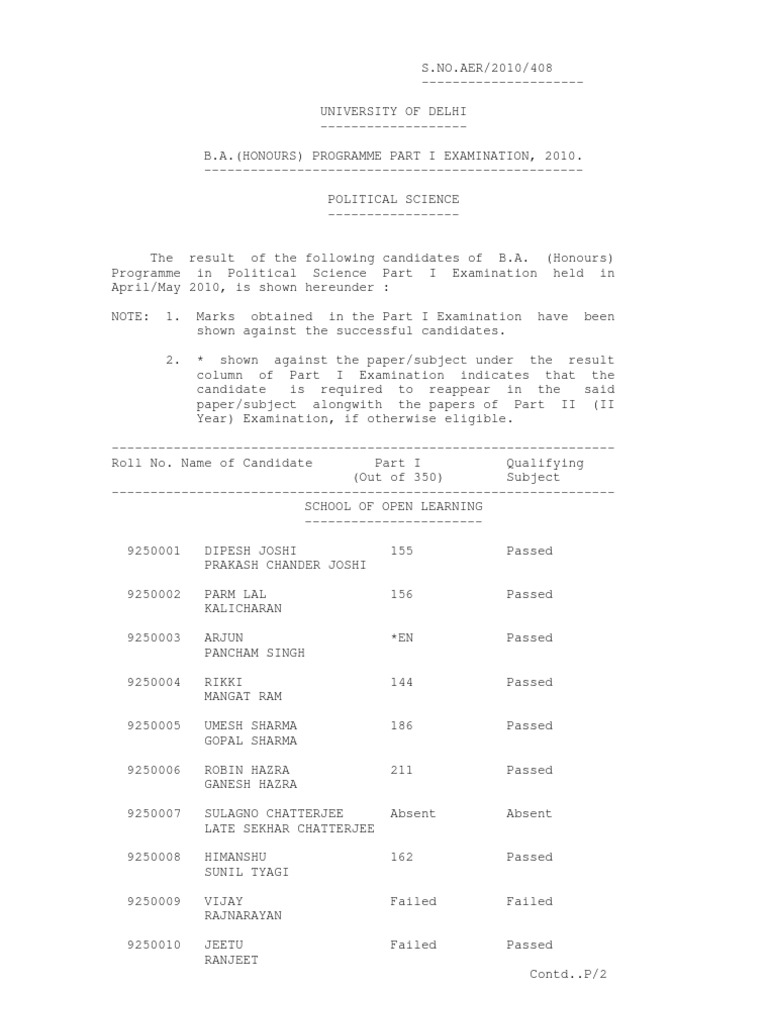 S.NO.AER/2010/408

UNIVERSITY OF DELHI

B.A.(HONOURS) PROGRAMME PART I EXAMINATION, 2010.

POLITICAL SCIENCE

The result of the following candidates of B.A. (Honours) Programme in Political Science Part I Examination held in April/May 2010, is shown hereunder :

NOTE: 1. Marks obtained in the Part I Examination have been shown against the successful candidates.

2. * shown against the paper/subject under the result column of Part I Examination indicates that the candidate is required to reappear in the said paper/subject alongwith the papers of Part II (II Year) Examination, if otherwise eligible.

| Roll No. | Name of Candidate | Part I (Out of 350) | Qualifying Subject |
|---|---|---|---|
| | SCHOOL OF OPEN LEARNING | | |
| 9250001 | DIPESH JOSHI PRAKASH CHANDER JOSHI | 155 | Passed |
| 9250002 | PARM LAL KALICHARAN | 156 | Passed |
| 9250003 | ARJUN PANCHAM SINGH | *EN | Passed |
| 9250004 | RIKKI MANGAT RAM | 144 | Passed |
| 9250005 | UMESH SHARMA GOPAL SHARMA | 186 | Passed |
| 9250006 | ROBIN HAZRA GANESH HAZRA | 211 | Passed |
| 9250007 | SULAGNO CHATTERJEE LATE SEKHAR CHATTERJEE | Absent | Absent |
| 9250008 | HIMANSHU SUNIL TYAGI | 162 | Passed |
| 9250009 | VIJAY RAJNARAYAN | Failed | Failed |
| 9250010 | JEETU RANJEET | Failed | Passed |

Contd..P/2